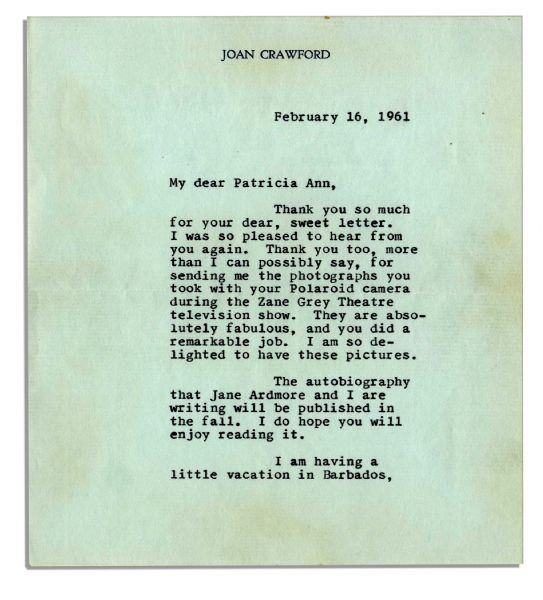 JOAN CRAWFORD

February 16, 1961

My dear Patricia Ann,

Thank you so much for your dear, sweet letter. I was so pleased to hear from you again. Thank you too, more than I can possibly say, for sending me the photographs you took with your Polaroid camera during the Zane Grey Theatre television show. They are absolutely fabulous, and you did a remarkable job. I am so delighted to have these pictures.

The autobiography that Jane Ardmore and I are writing will be published in the fall. I do hope you will enjoy reading it.

I am having a little vacation in Barbados,